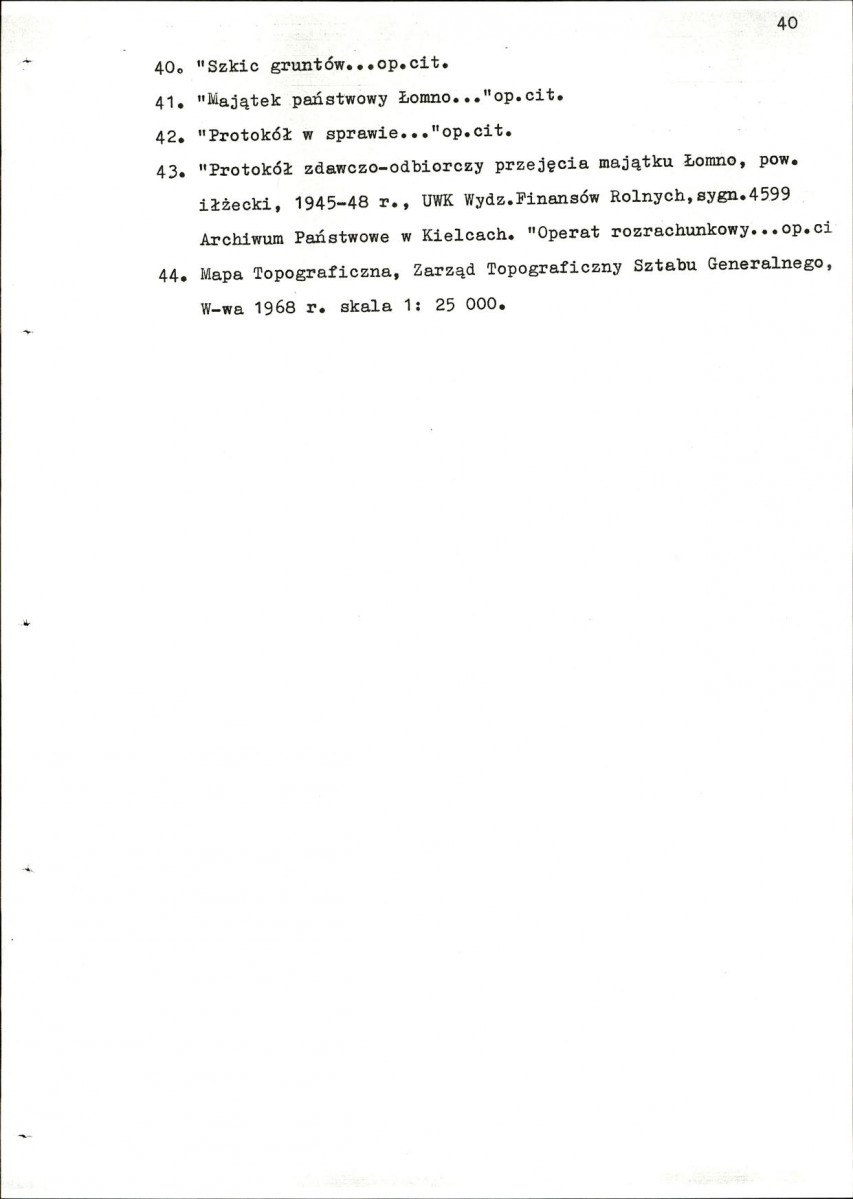 40

40. "Szkic gruntów...op.cit.

41. "Majątek państwowy Łomno..."op.cit.

42. "Protokół w sprawie..."op.cit.

43. "Protokół zdawczo-odbiorczy przejęcia majątku Łomno, pow. iłżecki, 1945-48 r., UWK Wydz.Finansów Rolnych,sygn.4599 Archiwum Państwowe w Kielcach. "Operat rozrachunkowy...op.ci

44. Mapa Topograficzna, Zarząd Topograficzny Sztabu Generalnego, W-wa 1968 r. skala 1: 25 000.